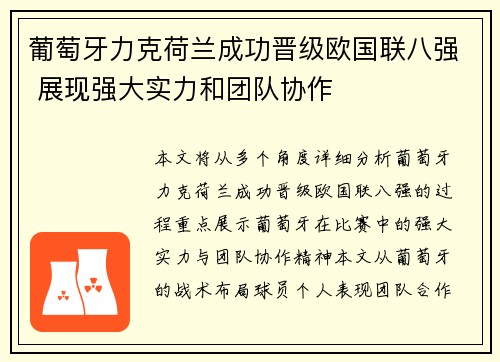 葡萄牙力克荷兰成功晋级欧国联八强 展现强大实力和团队协作

本文将从多个角度详细分析葡萄牙力克荷兰成功晋级欧国联八强的过程重点展示葡萄牙在比赛中的强大实力与团队协作精神本文从葡萄牙的战术布局球员个人表现团队合作